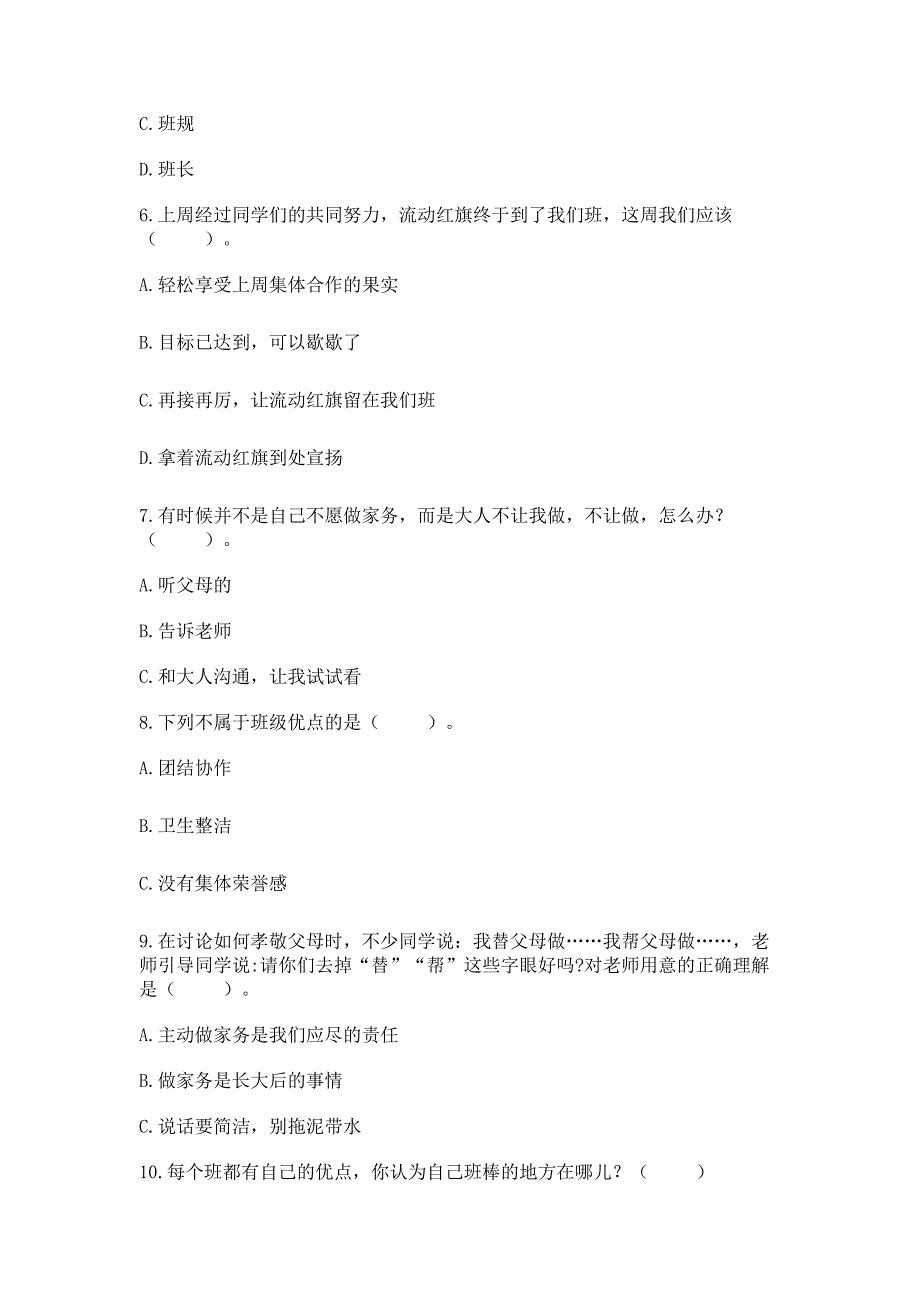 C. 班规

D. 班长

6. 上周经过同学们的共同努力，流动红旗终于到了我们班，这周我们应该（　　）。

A. 轻松享受上周集体合作的果实

B. 目标已达到，可以歇歇了

C. 再接再厉，让流动红旗留在我们班

D. 拿着流动红旗到处宣扬

7. 有时候并不是自己不愿做家务，而是大人不让我做，不让做，怎么办？（　　）。

A. 听父母的

B. 告诉老师

C. 和大人沟通，让我试试看

8. 下列不属于班级优点的是（　　）。

A. 团结协作

B. 卫生整洁

C. 没有集体荣誉感

9. 在讨论如何孝敬父母时，不少同学说：我替父母做……我帮父母做……，老师引导同学说:请你们去掉“替”“帮”这些字眼好吗?对老师用意的正确理解是（　　）。

A. 主动做家务是我们应尽的责任

B. 做家务是长大后的事情

C. 说话要简洁，别拖泥带水

10. 每个班都有自己的优点，你认为自己班棒的地方在哪儿？（　　）